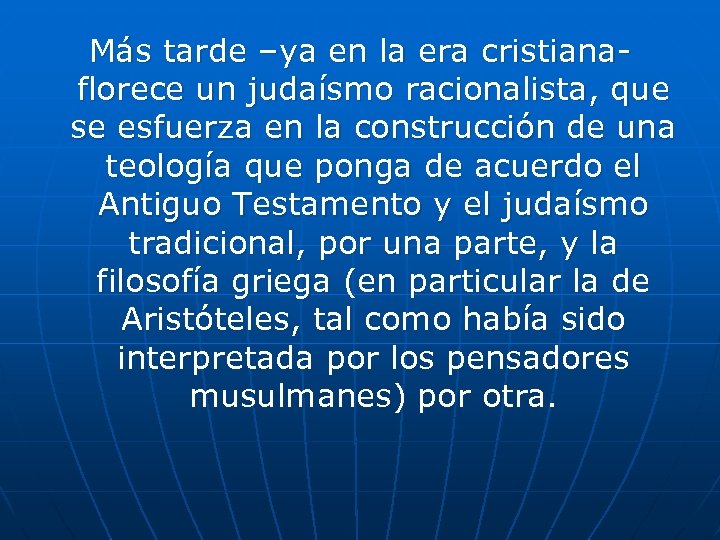 Más tarde –ya en la era cristiana- florece un judaísmo racionalista, que se esfuerza en la construcción de una teología que ponga de acuerdo el Antiguo Testamento y el judaísmo tradicional, por una parte, y la filosofía griega (en particular la de Aristóteles, tal como había sido interpretada por los pensadores musulmanes) por otra.